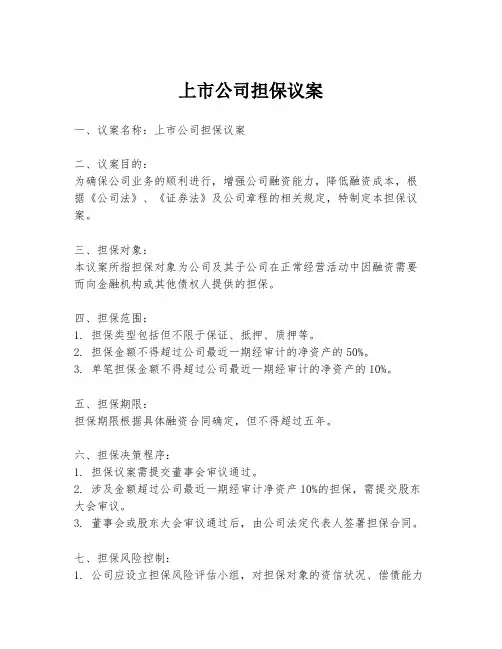 上市公司担保议案

一、议案名称：上市公司担保议案

二、议案目的：
为确保公司业务的顺利进行，增强公司融资能力，降低融资成本，根据《公司法》、《证券法》及公司章程的相关规定，特制定本担保议案。

三、担保对象：
本议案所指担保对象为公司及其子公司在正常经营活动中因融资需要而向金融机构或其他债权人提供的担保。

四、担保范围：
1. 担保类型包括但不限于保证、抵押、质押等。
2. 担保金额不得超过公司最近一期经审计的净资产的50%。
3. 单笔担保金额不得超过公司最近一期经审计的净资产的10%。

五、担保期限：
担保期限根据具体融资合同确定，但不得超过五年。

六、担保决策程序：
1. 担保议案需提交董事会审议通过。
2. 涉及金额超过公司最近一期经审计净资产10%的担保，需提交股东大会审议。
3. 董事会或股东大会审议通过后，由公司法定代表人签署担保合同。

七、担保风险控制：
1. 公司应设立担保风险评估小组，对担保对象的资信状况、偿债能力